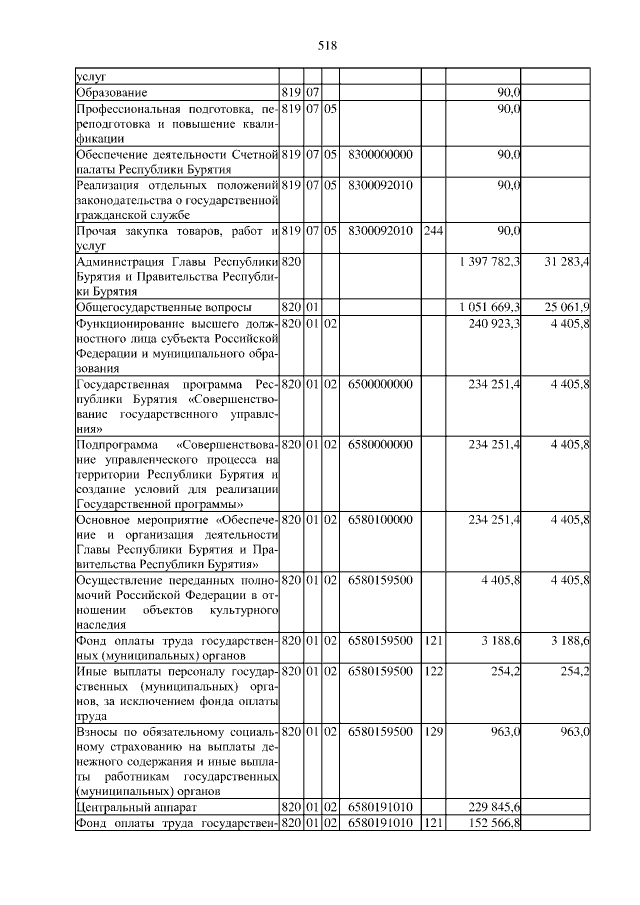 518

| | | | | | | | |
|---|---|---|---|---|---|---|---|
| услуг | | | | | | | |
| Образование | 819 | 07 | | | | 90,0 | |
| Профессиональная подготовка, переподготовка и повышение квалификации | 819 | 07 | 05 | | | 90,0 | |
| Обеспечение деятельности Счетной палаты Республики Бурятия | 819 | 07 | 05 | 8300000000 | | 90,0 | |
| Реализация отдельных положений законодательства о государственной гражданской службе | 819 | 07 | 05 | 8300092010 | | 90,0 | |
| Прочая закупка товаров, работ и услуг | 819 | 07 | 05 | 8300092010 | 244 | 90,0 | |
| Администрация Главы Республики Бурятия и Правительства Республики Бурятия | 820 | | | | | 1 397 782,3 | 31 283,4 |
| Общегосударственные вопросы | 820 | 01 | | | | 1 051 669,3 | 25 061,9 |
| Функционирование высшего должностного лица субъекта Российской Федерации и муниципального образования | 820 | 01 | 02 | | | 240 923,3 | 4 405,8 |
| Государственная программа Республики Бурятия «Совершенствование государственного управления» | 820 | 01 | 02 | 6500000000 | | 234 251,4 | 4 405,8 |
| Подпрограмма «Совершенствование управленческого процесса на территории Республики Бурятия и создание условий для реализации Государственной программы» | 820 | 01 | 02 | 6580000000 | | 234 251,4 | 4 405,8 |
| Основное мероприятие «Обеспечение и организация деятельности Главы Республики Бурятия и Правительства Республики Бурятия» | 820 | 01 | 02 | 6580100000 | | 234 251,4 | 4 405,8 |
| Осуществление переданных полномочий Российской Федерации в отношении объектов культурного наследия | 820 | 01 | 02 | 6580159500 | | 4 405,8 | 4 405,8 |
| Фонд оплаты труда государственных (муниципальных) органов | 820 | 01 | 02 | 6580159500 | 121 | 3 188,6 | 3 188,6 |
| Иные выплаты персоналу государственных (муниципальных) органов, за исключением фонда оплаты труда | 820 | 01 | 02 | 6580159500 | 122 | 254,2 | 254,2 |
| Взносы по обязательному социальному страхованию на выплаты денежного содержания и иные выплаты работникам государственных (муниципальных) органов | 820 | 01 | 02 | 6580159500 | 129 | 963,0 | 963,0 |
| Центральный аппарат | 820 | 01 | 02 | 6580191010 | | 229 845,6 | |
| Фонд оплаты труда государствен- | 820 | 01 | 02 | 6580191010 | 121 | 152 566,8 | |